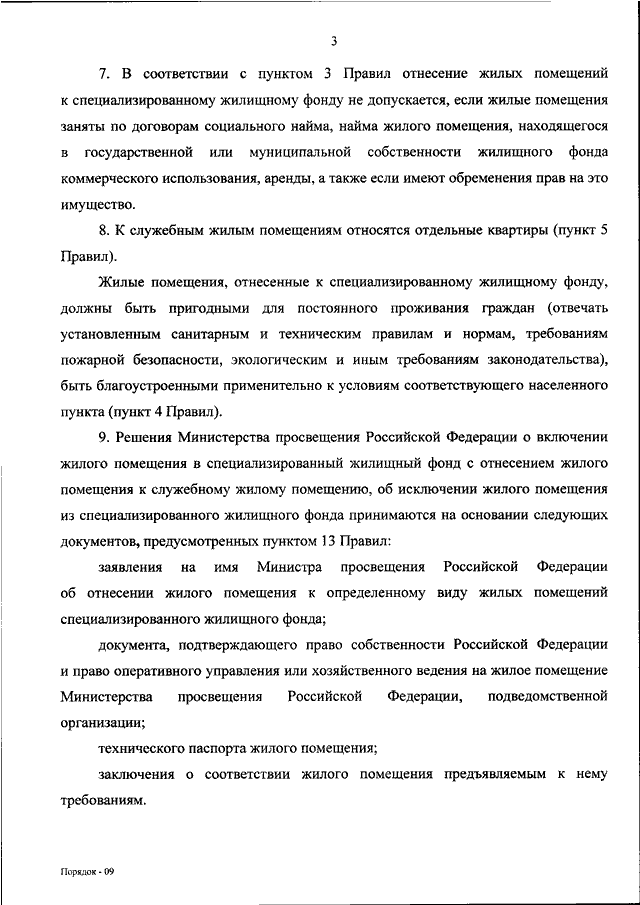 3

7. В соответствии с пунктом 3 Правил отнесение жилых помещений к специализированному жилищному фонду не допускается, если жилые помещения заняты по договорам социального найма, найма жилого помещения, находящегося в государственной или муниципальной собственности жилищного фонда коммерческого использования, аренды, а также если имеют обременения прав на это имущество.

8. К служебным жилым помещениям относятся отдельные квартиры (пункт 5 Правил).

Жилые помещения, отнесенные к специализированному жилищному фонду, должны быть пригодными для постоянного проживания граждан (отвечать установленным санитарным и техническим правилам и нормам, требованиям пожарной безопасности, экологическим и иным требованиям законодательства), быть благоустроенными применительно к условиям соответствующего населенного пункта (пункт 4 Правил).

9. Решения Министерства просвещения Российской Федерации о включении жилого помещения в специализированный жилищный фонд с отнесением жилого помещения к служебному жилому помещению, об исключении жилого помещения из специализированного жилищного фонда принимаются на основании следующих документов, предусмотренных пунктом 13 Правил:

заявления на имя Министра просвещения Российской Федерации об отнесении жилого помещения к определенному виду жилых помещений специализированного жилищного фонда;

документа, подтверждающего право собственности Российской Федерации и право оперативного управления или хозяйственного ведения на жилое помещение Министерства просвещения Российской Федерации, подведомственной организации;

технического паспорта жилого помещения;

заключения о соответствии жилого помещения предъявляемым к нему требованиям.

Порядок - 09